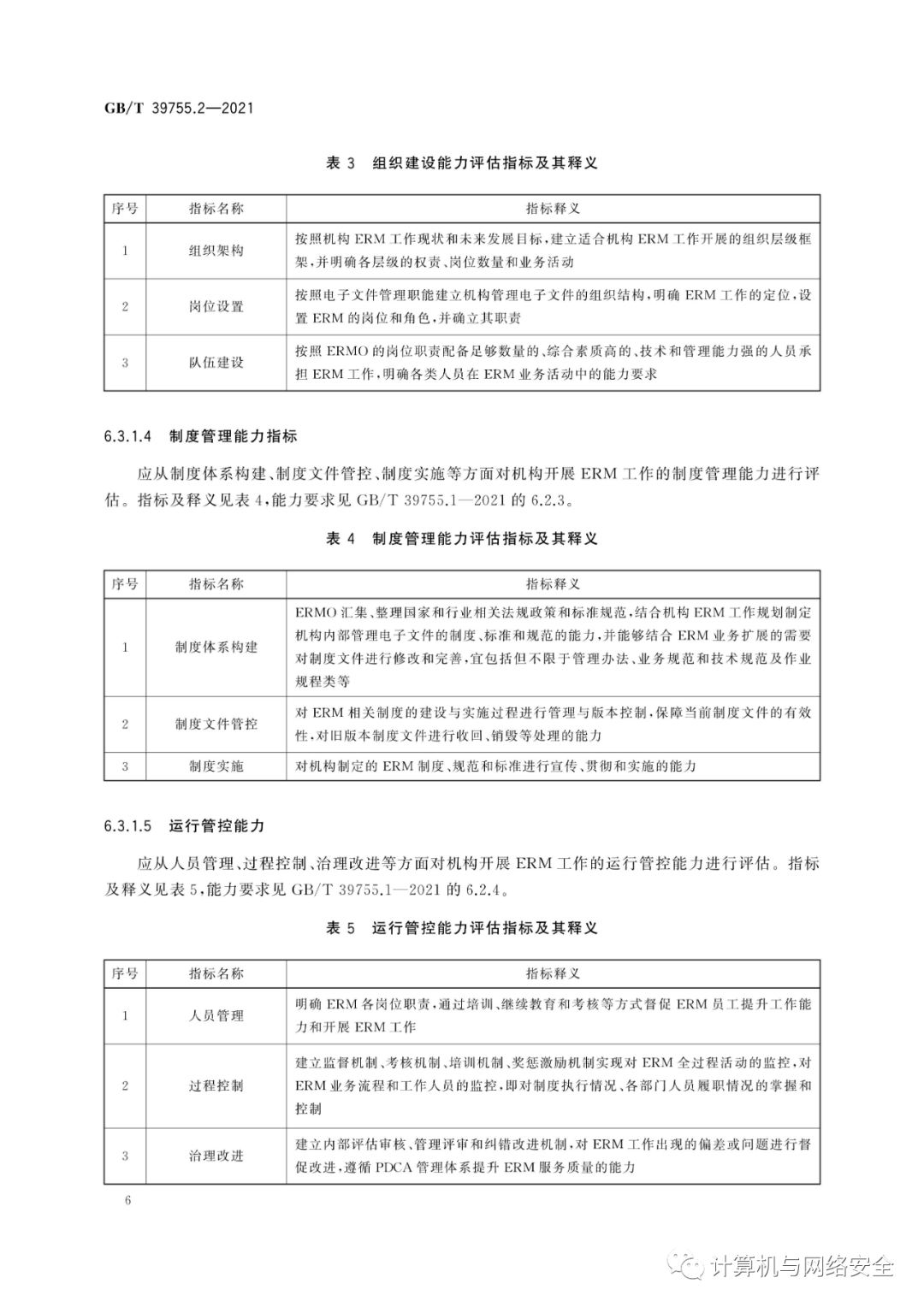 GB/T 39755.2—2021

表 3 组织建设能力评估指标及其释义

| 序号 | 指标名称 | 指标释义 |
|---|---|---|
| 1 | 组织架构 | 按照机构 ERM 工作现状和未来发展目标，建立适合机构 ERM 工作开展的组织层级框架，并明确各层级的权责、岗位数量和业务活动 |
| 2 | 岗位设置 | 按照电子文件管理职能建立机构管理电子文件的组织结构，明确 ERM 工作的定位，设置 ERM 的岗位和角色，并确立其职责 |
| 3 | 队伍建设 | 按照 ERMO 的岗位职责配备足够数量的、综合素质高的、技术和管理能力强的人员承担 ERM 工作，明确各类人员在 ERM 业务活动中的能力要求 |

6.3.1.4 制度管理能力指标

应从制度体系构建、制度文件管控、制度实施等方面对机构开展 ERM 工作的制度管理能力进行评估。指标及释义见表 4，能力要求见 GB/T 39755.1—2021 的 6.2.3。

表 4 制度管理能力评估指标及其释义

| 序号 | 指标名称 | 指标释义 |
|---|---|---|
| 1 | 制度体系构建 | ERMO 汇集、整理国家和行业相关法规政策和标准规范，结合机构 ERM 工作规划制定机构内部管理电子文件的制度、标准和规范的能力，并能够结合 ERM 业务扩展的需要对制度文件进行修改和完善，宜包括但不限于管理办法、业务规范和技术规范及作业规程类等 |
| 2 | 制度文件管控 | 对 ERM 相关制度的建设与实施过程进行管理与版本控制，保障当前制度文件的有效性，对旧版本制度文件进行收回、销毁等处理的能力 |
| 3 | 制度实施 | 对机构制定的 ERM 制度、规范和标准进行宣传、贯彻和实施的能力 |

6.3.1.5 运行管控能力

应从人员管理、过程控制、治理改进等方面对机构开展 ERM 工作的运行管控能力进行评估。指标及释义见表 5，能力要求见 GB/T 39755.1—2021 的 6.2.4。

表 5 运行管控能力评估指标及其释义

| 序号 | 指标名称 | 指标释义 |
|---|---|---|
| 1 | 人员管理 | 明确 ERM 各岗位职责，通过培训、继续教育和考核等方式督促 ERM 员工提升工作能力和开展 ERM 工作 |
| 2 | 过程控制 | 建立监督机制、考核机制、培训机制、奖惩激励机制实现对 ERM 全过程活动的监控，对 ERM 业务流程和工作人员的监控，即对制度执行情况、各部门人员履职情况的掌握和控制 |
| 3 | 治理改进 | 建立内部评估审核、管理评审和纠错改进机制，对 ERM 工作出现的偏差或问题进行督促改进，遵循 PDCA 管理体系提升 ERM 服务质量的能力 |

6

计算机与网络安全